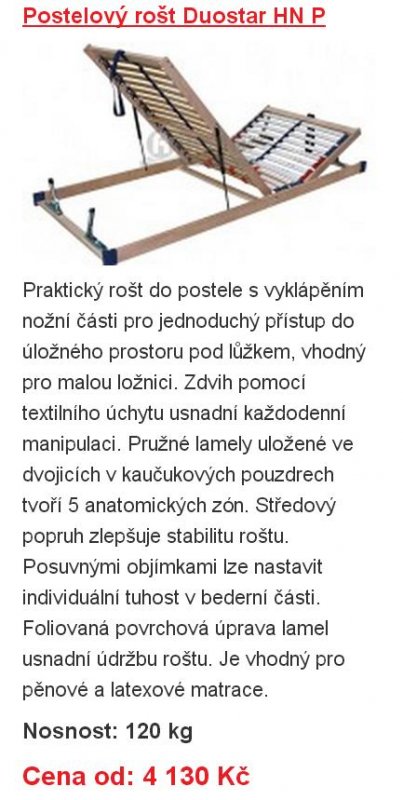 Postelový rošt Duostar HN P

Praktický rošt do postele s vyklápěním nožní části pro jednoduchý přístup do úložného prostoru pod lůžkem, vhodný pro malou ložnici. Zdvih pomocí textilního úchytu usnadní každodenní manipulaci. Pružné lamely uložené ve dvojicích v kaučukových pouzdrech tvoří 5 anatomických zón. Středový popruh zlepšuje stabilitu roštu. Posuvnými objímkami lze nastavit individuální tuhost v bederní části. Foliovaná povrchová úprava lamel usnadní údržbu roštu. Je vhodný pro pěnové a latexové matrace.

Nosnost: 120 kg

Cena od: 4 130 Kč